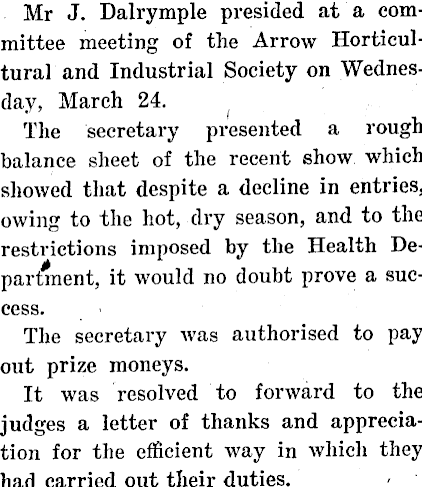 Mr J. Dalrymple presided at a committee meeting of the Arrow Horticultural and Industrial Society on Wednesday, March 24.

The secretary presented a rough balance sheet of the recent show which showed that despite a decline in entries, owing to the hot, dry season, and to the restrictions imposed by the Health Department, it would no doubt prove a success.

The secretary was authorised to pay out prize moneys.

It was resolved to forward to the judges a letter of thanks and appreciation for the efficient way in which they had carried out their duties.